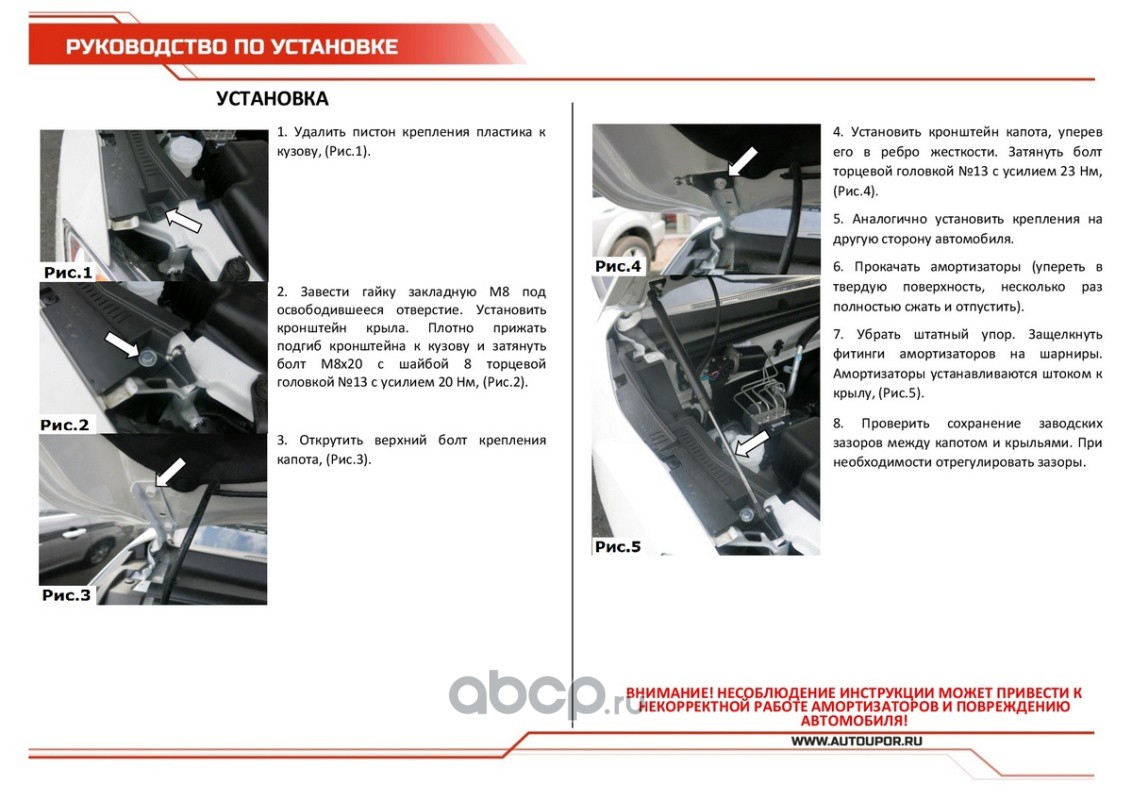 РУКОВОДСТВО ПО УСТАНОВКЕ

УСТАНОВКА

Рис.1

1. Удалить пистон крепления пластика к кузову, (Рис.1).

Рис.2

2. Завести гайку закладную М8 под освободившееся отверстие. Установить кронштейн крыла. Плотно прижать подгиб кронштейна к кузову и затянуть болт М8х20 с шайбой 8 торцевой головкой №13 с усилием 20 Нм, (Рис.2).

Рис.3

3. Открутить верхний болт крепления капота, (Рис.3).

Рис.4

4. Установить кронштейн капота, уперев его в ребро жесткости. Затянуть болт торцевой головкой №13 с усилием 23 Нм, (Рис.4).

5. Аналогично установить крепления на другую сторону автомобиля.

6. Прокачать амортизаторы (упереть в твердую поверхность, несколько раз полностью сжать и отпустить).

7. Убрать штатный упор. Защелкнуть фитинги амортизаторов на шарниры. Амортизаторы устанавливаются штоком к крылу, (Рис.5).

Рис.5

8. Проверить сохранение заводских зазоров между капотом и крыльями. При необходимости отрегулировать зазоры.

abcp.ru

ВНИМАНИЕ! НЕСОБЛЮДЕНИЕ ИНСТРУКЦИИ МОЖЕТ ПРИВЕСТИ К НЕКОРРЕКТНОЙ РАБОТЕ АМОРТИЗАТОРОВ И ПОВРЕЖДЕНИЮ АВТОМОБИЛЯ!

WWW.AUTOUPOR.RU